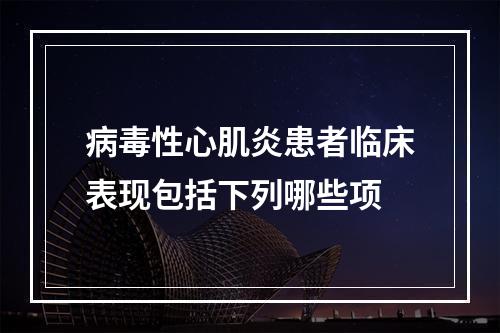 病毒性心肌炎患者临床表现包括下列哪些项